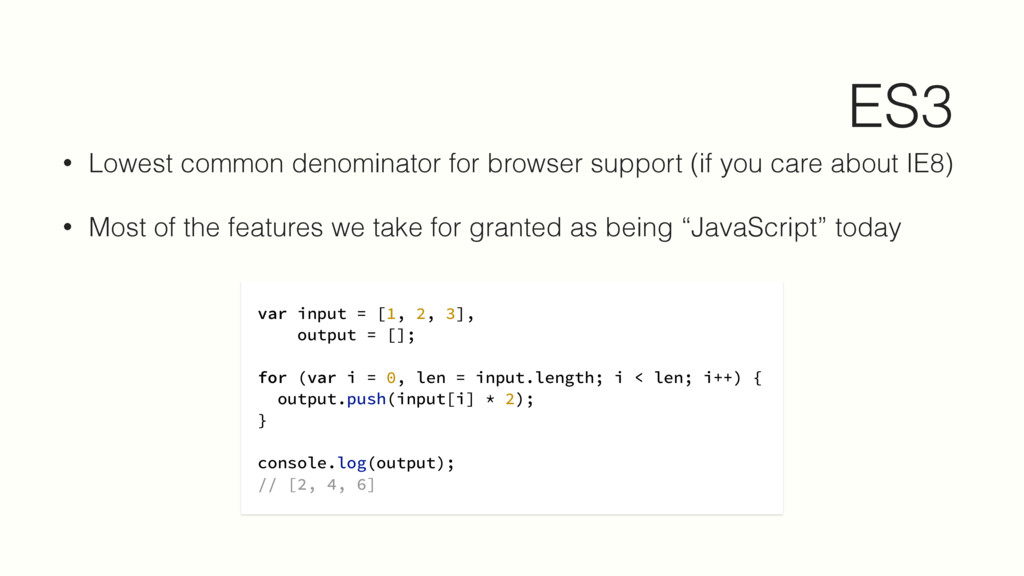 ES3

• Lowest common denominator for browser support (if you care about IE8)

• Most of the features we take for granted as being "JavaScript" today

var input = [1, 2, 3],
    output = [];

for (var i = 0, len = input.length; i < len; i++) {
  output.push(input[i] * 2);
}

console.log(output);
// [2, 4, 6]